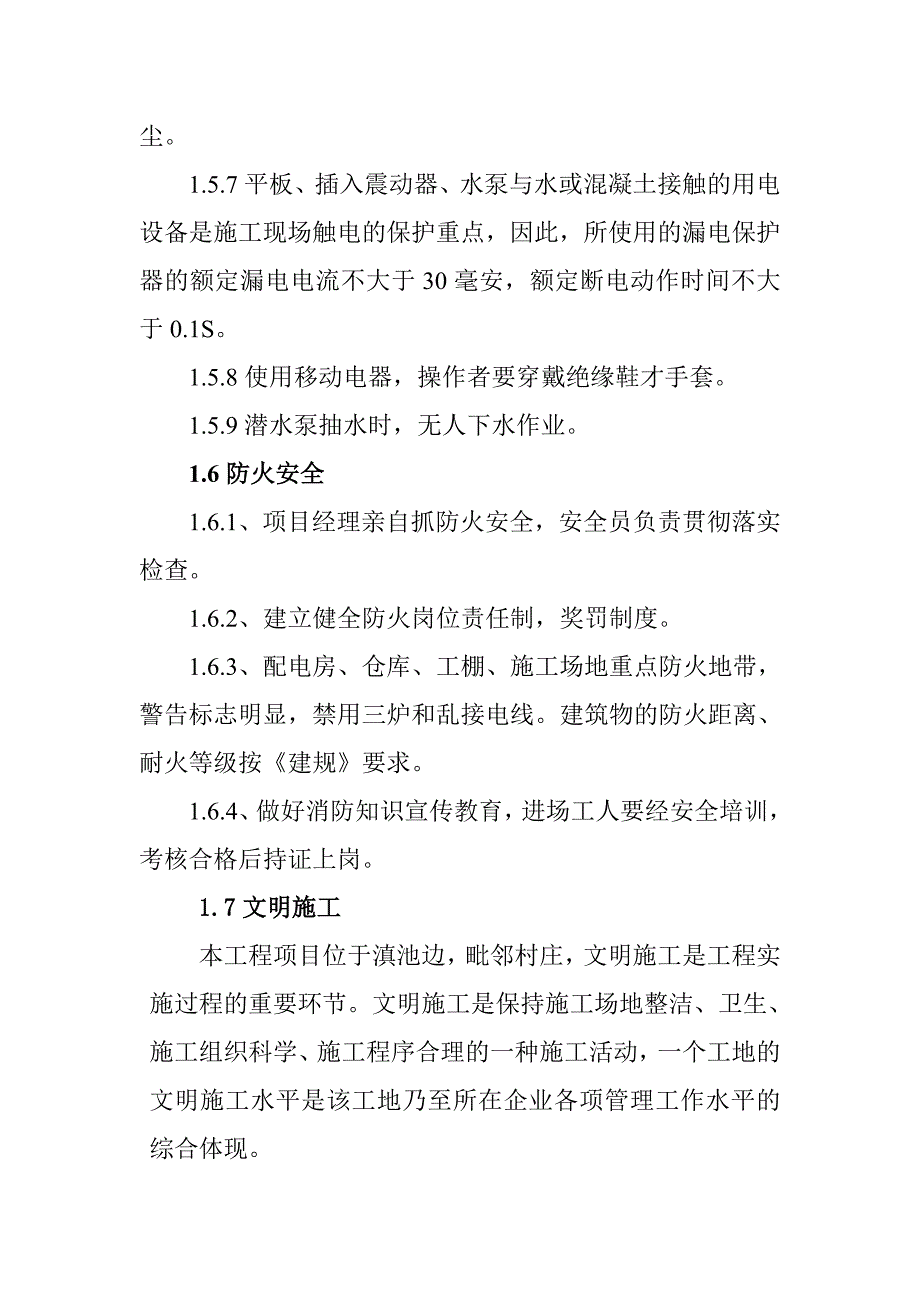 尘。

1.5.7 平板、插入震动器、水泵与水或混凝土接触的用电设备是施工现场触电的保护重点，因此，所使用的漏电保护器的额定漏电电流不大于 30 毫安，额定断电动作时间不大于 0.1S。

1.5.8 使用移动电器，操作者要穿戴绝缘鞋才手套。

1.5.9 潜水泵抽水时，无人下水作业。

1.6 防火安全

1.6.1、项目经理亲自抓防火安全，安全员负责贯彻落实检查。

1.6.2、建立健全防火岗位责任制，奖罚制度。

1.6.3、配电房、仓库、工棚、施工场地重点防火地带，警告标志明显，禁用三炉和乱接电线。建筑物的防火距离、耐火等级按《建规》要求。

1.6.4、做好消防知识宣传教育，进场工人要经安全培训，考核合格后持证上岗。

1.7 文明施工

本工程项目位于滇池边，毗邻村庄，文明施工是工程实施过程的重要环节。文明施工是保持施工场地整洁、卫生、施工组织科学、施工程序合理的一种施工活动，一个工地的文明施工水平是该工地乃至所在企业各项管理工作水平的综合体现。